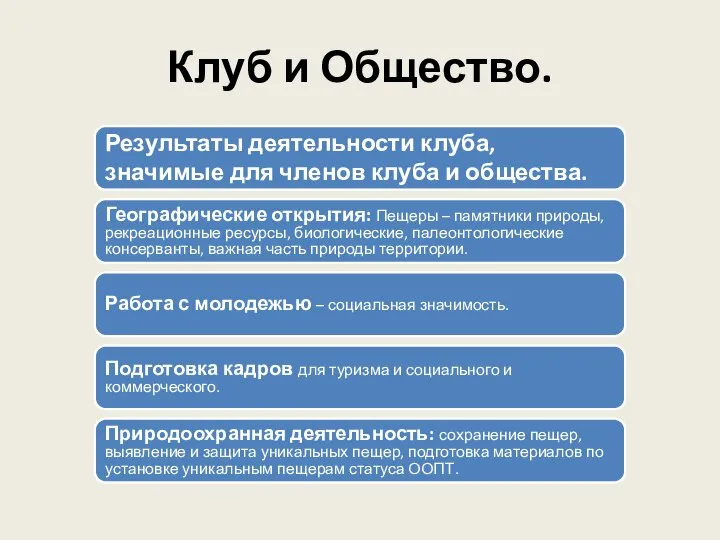 Клуб и Общество.

Результаты деятельности клуба, значимые для членов клуба и общества.

Географические открытия: Пещеры – памятники природы, рекреационные ресурсы, биологические, палеонтологические консерванты, важная часть природы территории.

Работа с молодежью – социальная значимость.

Подготовка кадров для туризма и социального и коммерческого.

Природоохранная деятельность: сохранение пещер, выявление и защита уникальных пещер, подготовка материалов по установке уникальным пещерам статуса ООПТ.